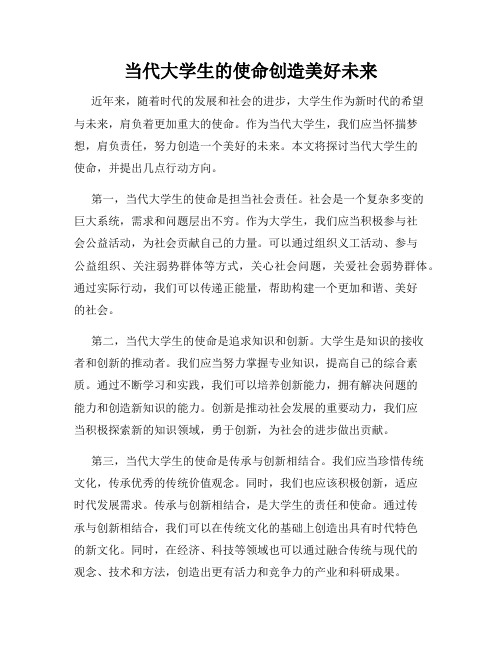 当代大学生的使命创造美好未来

近年来，随着时代的发展和社会的进步，大学生作为新时代的希望与未来，肩负着更加重大的使命。作为当代大学生，我们应当怀揣梦想，肩负责任，努力创造一个美好的未来。本文将探讨当代大学生的使命，并提出几点行动方向。

第一，当代大学生的使命是担当社会责任。社会是一个复杂多变的巨大系统，需求和问题层出不穷。作为大学生，我们应当积极参与社会公益活动，为社会贡献自己的力量。可以通过组织义工活动、参与公益组织、关注弱势群体等方式，关心社会问题，关爱社会弱势群体。通过实际行动，我们可以传递正能量，帮助构建一个更加和谐、美好的社会。

第二，当代大学生的使命是追求知识和创新。大学生是知识的接收者和创新的推动者。我们应当努力掌握专业知识，提高自己的综合素质。通过不断学习和实践，我们可以培养创新能力，拥有解决问题的能力和创造新知识的能力。创新是推动社会发展的重要动力，我们应当积极探索新的知识领域，勇于创新，为社会的进步做出贡献。

第三，当代大学生的使命是传承与创新相结合。我们应当珍惜传统文化，传承优秀的传统价值观念。同时，我们也应该积极创新，适应时代发展需求。传承与创新相结合，是大学生的责任和使命。通过传承与创新相结合，我们可以在传统文化的基础上创造出具有时代特色的新文化。同时，在经济、科技等领域也可以通过融合传统与现代的观念、技术和方法，创造出更有活力和竞争力的产业和科研成果。